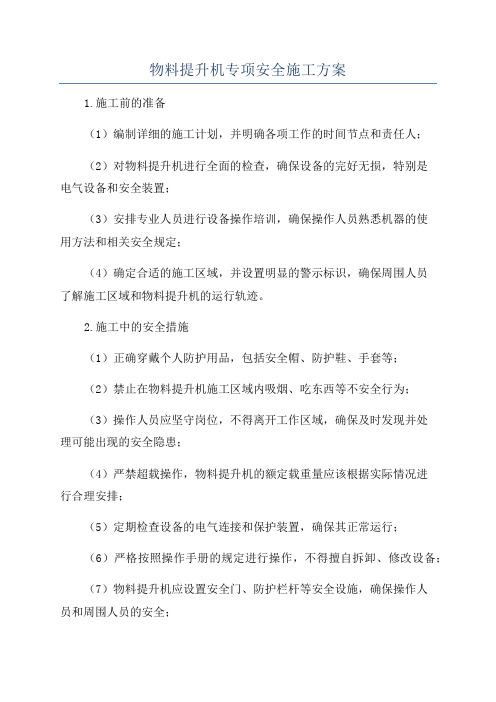 物料提升机专项安全施工方案

1.施工前的准备

（1）编制详细的施工计划，并明确各项工作的时间节点和责任人；

（2）对物料提升机进行全面的检查，确保设备的完好无损，特别是电气设备和安全装置；

（3）安排专业人员进行设备操作培训，确保操作人员熟悉机器的使用方法和相关安全规定；

（4）确定合适的施工区域，并设置明显的警示标识，确保周围人员了解施工区域和物料提升机的运行轨迹。

2.施工中的安全措施

（1）正确穿戴个人防护用品，包括安全帽、防护鞋、手套等；

（2）禁止在物料提升机施工区域内吸烟、吃东西等不安全行为；

（3）操作人员应坚守岗位，不得离开工作区域，确保及时发现并处理可能出现的安全隐患；

（4）严禁超载操作，物料提升机的额定载重量应该根据实际情况进行合理安排；

（5）定期检查设备的电气连接和保护装置，确保其正常运行；

（6）严格按照操作手册的规定进行操作，不得擅自拆卸、修改设备；

（7）物料提升机应设置安全门、防护栏杆等安全设施，确保操作人员和周围人员的安全；